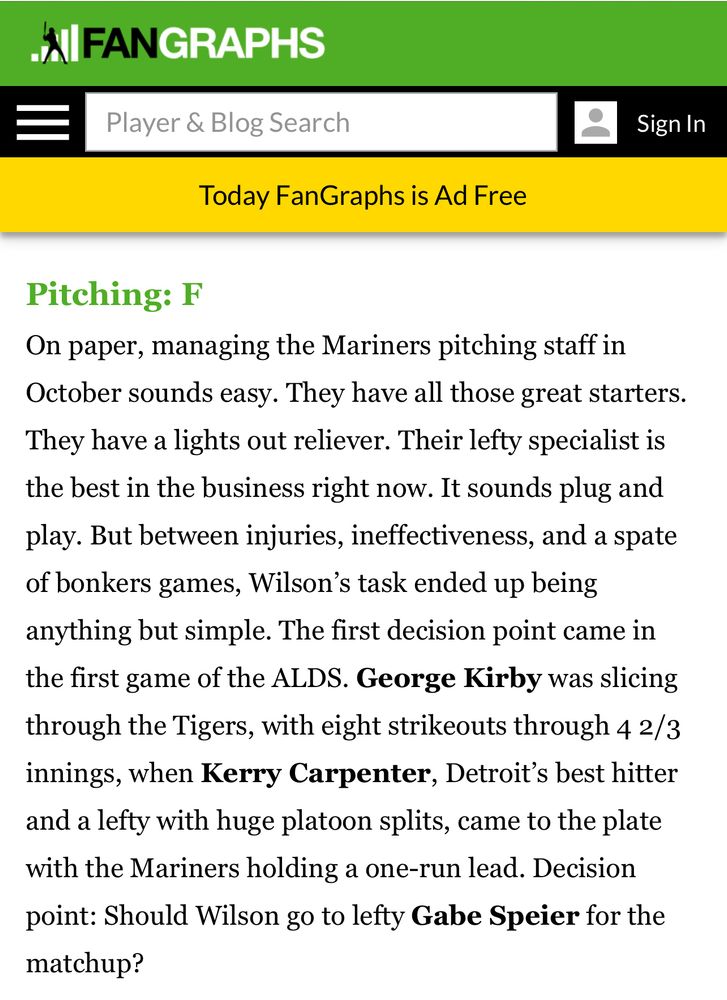 FANGRAPHS

Player & Blog Search

Sign In

Today FanGraphs is Ad Free

Pitching: F

On paper, managing the Mariners pitching staff in October sounds easy. They have all those great starters. They have a lights out reliever. Their lefty specialist is the best in the business right now. It sounds plug and play. But between injuries, ineffectiveness, and a spate of bonkers games, Wilson's task ended up being anything but simple. The first decision point came in the first game of the ALDS. George Kirby was slicing through the Tigers, with eight strikeouts through 4 2/3 innings, when Kerry Carpenter, Detroit's best hitter and a lefty with huge platoon splits, came to the plate with the Mariners holding a one-run lead. Decision point: Should Wilson go to lefty Gabe Speier for the matchup?